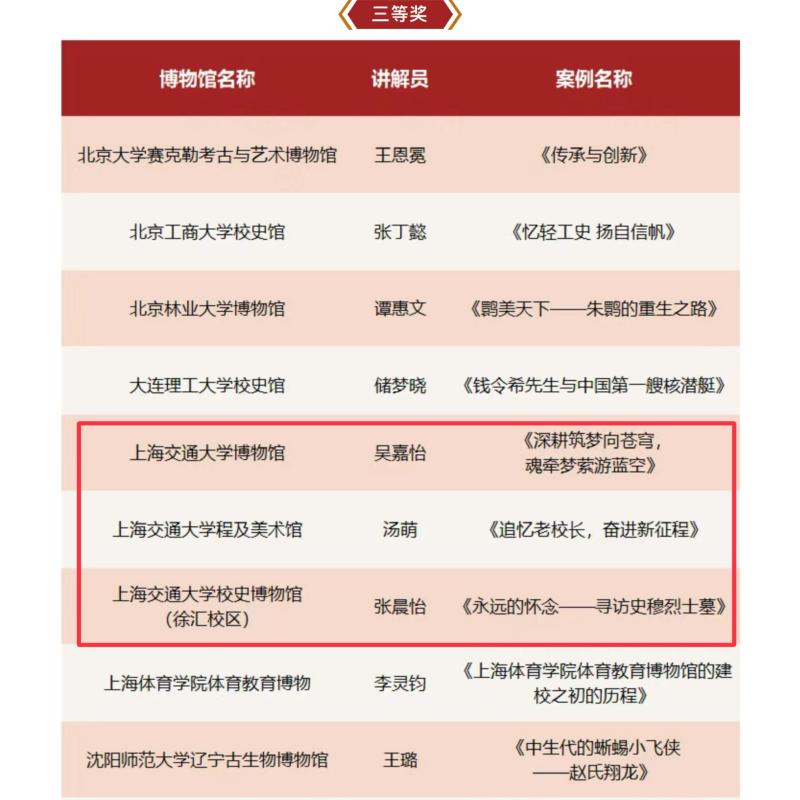 三等奖

| 博物馆名称 | 讲解员 | 案例名称 |
|---|---|---|
| 北京大学赛克勒考古与艺术博物馆 | 王恩冕 | 《传承与创新》 |
| 北京工商大学校史馆 | 张丁懿 | 《忆轻工史 扬自信帆》 |
| 北京林业大学博物馆 | 谭惠文 | 《鹮美天下——朱鹮的重生之路》 |
| 大连理工大学校史馆 | 储梦晓 | 《钱令希先生与中国第一艘核潜艇》 |
| 上海交通大学博物馆 | 吴嘉怡 | 《深耕筑梦向苍穹，魂牵梦萦游蓝空》 |
| 上海交通大学程及美术馆 | 汤萌 | 《追忆老校长，奋进新征程》 |
| 上海交通大学校史博物馆（徐汇校区） | 张晨怡 | 《永远的怀念——寻访史穆烈士墓》 |
| 上海体育学院体育教育博物 | 李灵钧 | 《上海体育学院体育教育博物馆的建校之初的历程》 |
| 沈阳师范大学辽宁古生物博物馆 | 王璐 | 《中生代的蜥蜴小飞侠——赵氏翔龙》 |